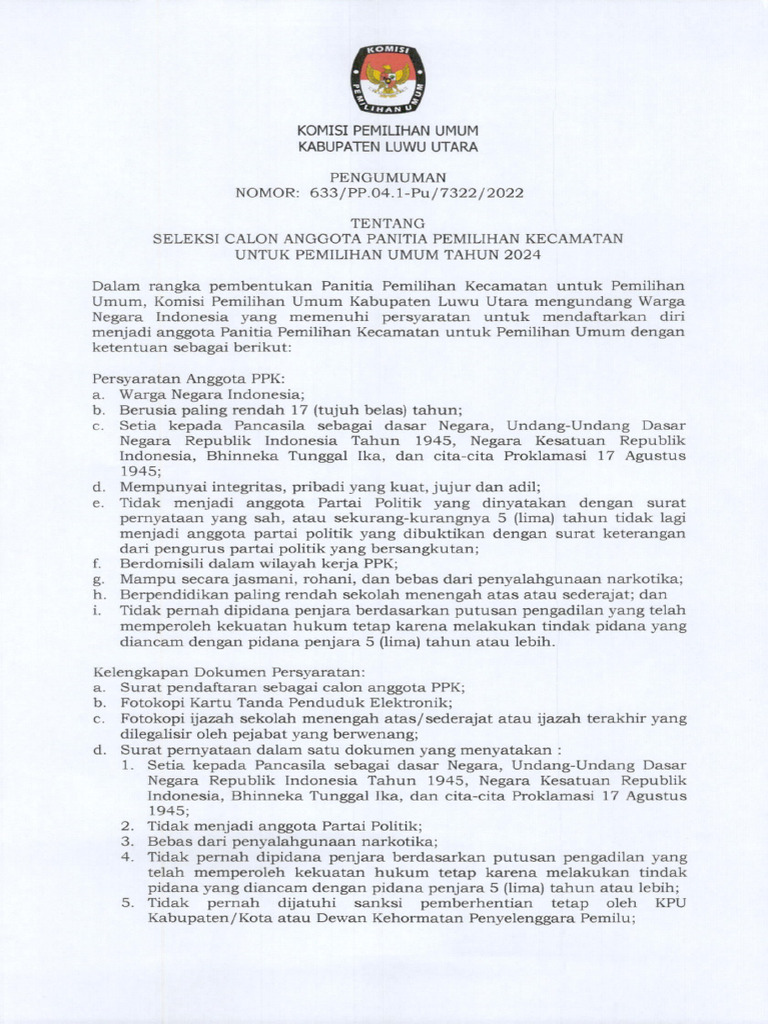 KOMISI PEMILIHAN UMUM

KOMISI PEMILIHAN UMUM
KABUPATEN LUWU UTARA

PENGUMUMAN
NOMOR: 633/PP.04.1-Pu/7322/2022

TENTANG
SELEKSI CALON ANGGOTA PANITIA PEMILIHAN KECAMATAN
UNTUK PEMILIHAN UMUM TAHUN 2024

Dalam rangka pembentukan Panitia Pemilihan Kecamatan untuk Pemilihan Umum, Komisi Pemilihan Umum Kabupaten Luwu Utara mengundang Warga Negara Indonesia yang memenuhi persyaratan untuk mendaftarkan diri menjadi anggota Panitia Pemilihan Kecamatan untuk Pemilihan Umum dengan ketentuan sebagai berikut:

Persyaratan Anggota PPK:
a. Warga Negara Indonesia;
b. Berusia paling rendah 17 (tujuh belas) tahun;
c. Setia kepada Pancasila sebagai dasar Negara, Undang-Undang Dasar Negara Republik Indonesia Tahun 1945, Negara Kesatuan Republik Indonesia, Bhinneka Tunggal Ika, dan cita-cita Proklamasi 17 Agustus 1945;
d. Mempunyai integritas, pribadi yang kuat, jujur dan adil;
e. Tidak menjadi anggota Partai Politik yang dinyatakan dengan surat pernyataan yang sah, atau sekurang-kurangnya 5 (lima) tahun tidak lagi menjadi anggota partai politik yang dibuktikan dengan surat keterangan dari pengurus partai politik yang bersangkutan;
f. Berdomisili dalam wilayah kerja PPK;
g. Mampu secara jasmani, rohani, dan bebas dari penyalahgunaan narkotika;
h. Berpendidikan paling rendah sekolah menengah atas atau sederajat; dan
i. Tidak pernah dipidana penjara berdasarkan putusan pengadilan yang telah memperoleh kekuatan hukum tetap karena melakukan tindak pidana yang diancam dengan pidana penjara 5 (lima) tahun atau lebih.

Kelengkapan Dokumen Persyaratan:
a. Surat pendaftaran sebagai calon anggota PPK;
b. Fotokopi Kartu Tanda Penduduk Elektronik;
c. Fotokopi ijazah sekolah menengah atas/sederajat atau ijazah terakhir yang dilegalisir oleh pejabat yang berwenang;
d. Surat pernyataan dalam satu dokumen yang menyatakan :
1. Setia kepada Pancasila sebagai dasar Negara, Undang-Undang Dasar Negara Republik Indonesia Tahun 1945, Negara Kesatuan Republik Indonesia, Bhinneka Tunggal Ika, dan cita-cita Proklamasi 17 Agustus 1945;
2. Tidak menjadi anggota Partai Politik;
3. Bebas dari penyalahgunaan narkotika;
4. Tidak pernah dipidana penjara berdasarkan putusan pengadilan yang telah memperoleh kekuatan hukum tetap karena melakukan tindak pidana yang diancam dengan pidana penjara 5 (lima) tahun atau lebih;
5. Tidak pernah dijatuhi sanksi pemberhentian tetap oleh KPU Kabupaten/Kota atau Dewan Kehormatan Penyelenggara Pemilu;